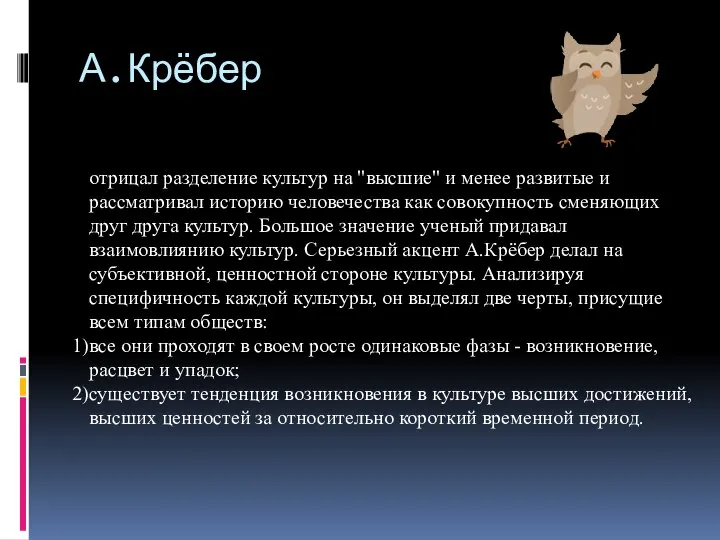 А.Крёбер

отрицал разделение культур на "высшие" и менее развитые и рассматривал историю человечества как совокупность сменяющих друг друга культур. Большое значение ученый придавал взаимовлиянию культур. Серьезный акцент А.Крёбер делал на субъективной, ценностной стороне культуры. Анализируя специфичность каждой культуры, он выделял две черты, присущие всем типам обществ:

1)все они проходят в своем росте одинаковые фазы - возникновение, расцвет и упадок;

2)существует тенденция возникновения в культуре высших достижений, высших ценностей за относительно короткий временной период.